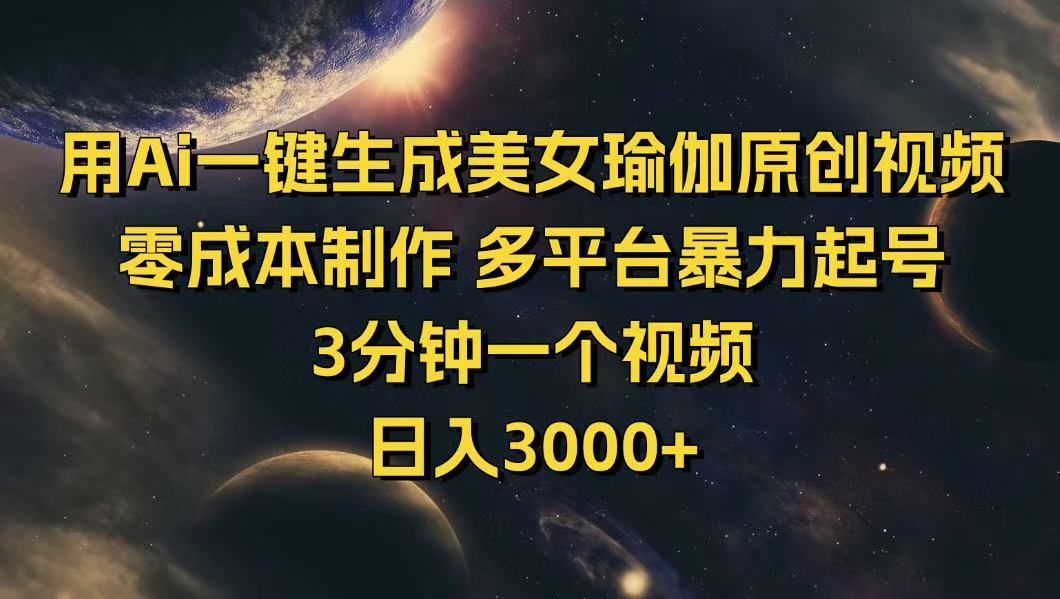 用Ai一键生成美女瑜伽原创视频
零成本制作 多平台暴力起号
3分钟一个视频
日入3000+